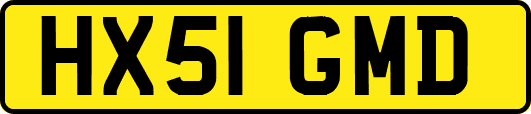 HX51 GMD